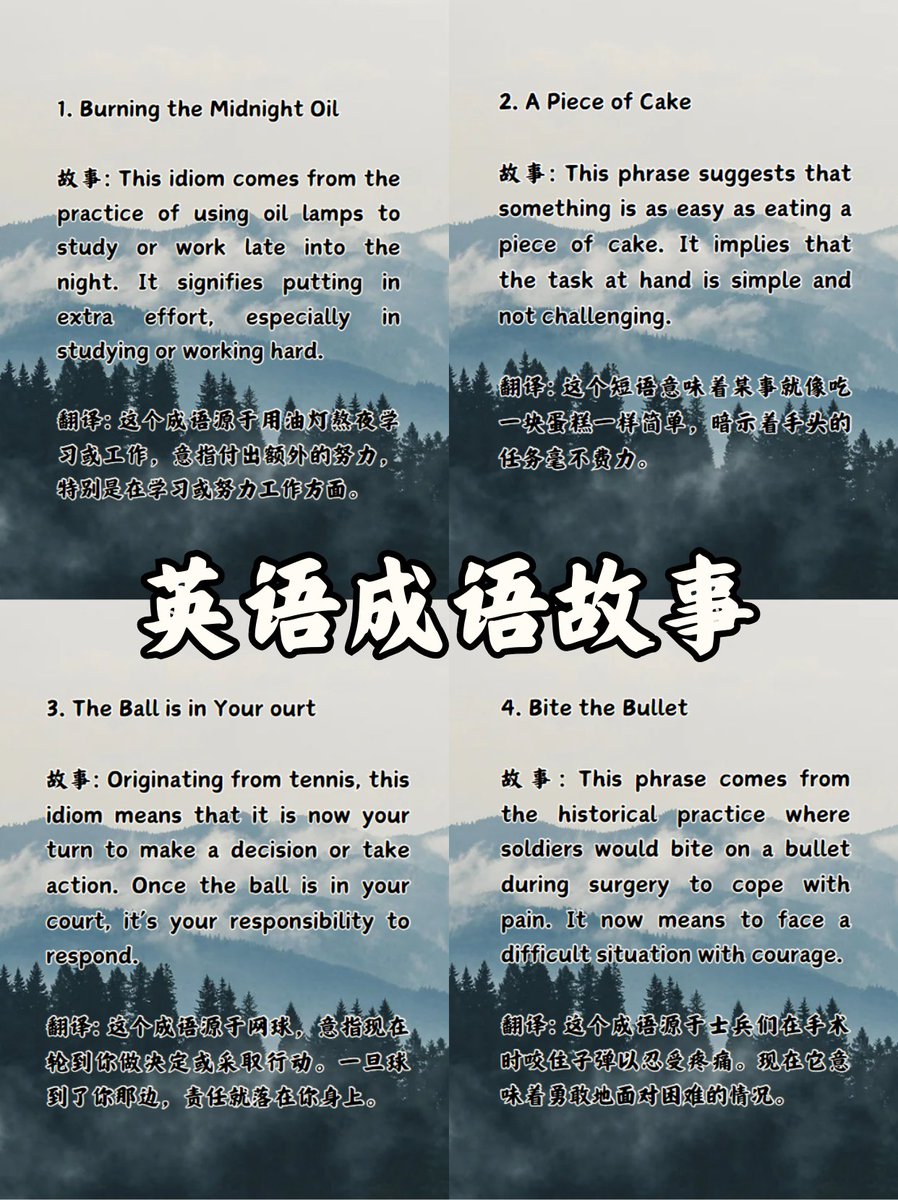 1. Burning the Midnight Oil

故事: This idiom comes from the practice of using oil lamps to study or work late into the night. It signifies putting in extra effort, especially in studying or working hard.

翻译: 这个成语源于用油灯熬夜学习或工作，意指付出额外的努力，特别是在学习或努力工作方面。

2. A Piece of Cake

故事: This phrase suggests that something is as easy as eating a piece of cake. It implies that the task at hand is simple and not challenging.

翻译: 这个短语意味着某事就像吃一块蛋糕一样简单，暗示着手头的任务毫不费力。

英语成语故事

3. The Ball is in Your ourt

故事: Originating from tennis, this idiom means that it is now your turn to make a decision or take action. Once the ball is in your court, it's your responsibility to respond.

翻译: 这个成语源于网球，意指现在轮到你做决定或采取行动。一旦球到了你那边，责任就落在你身上。

4. Bite the Bullet

故事: This phrase comes from the historical practice where soldiers would bite on a bullet during surgery to cope with pain. It now means to face a difficult situation with courage.

翻译: 这个成语源于士兵们在手术时咬住子弹以忍受疼痛。现在它意味着勇敢地面对困难的情况。